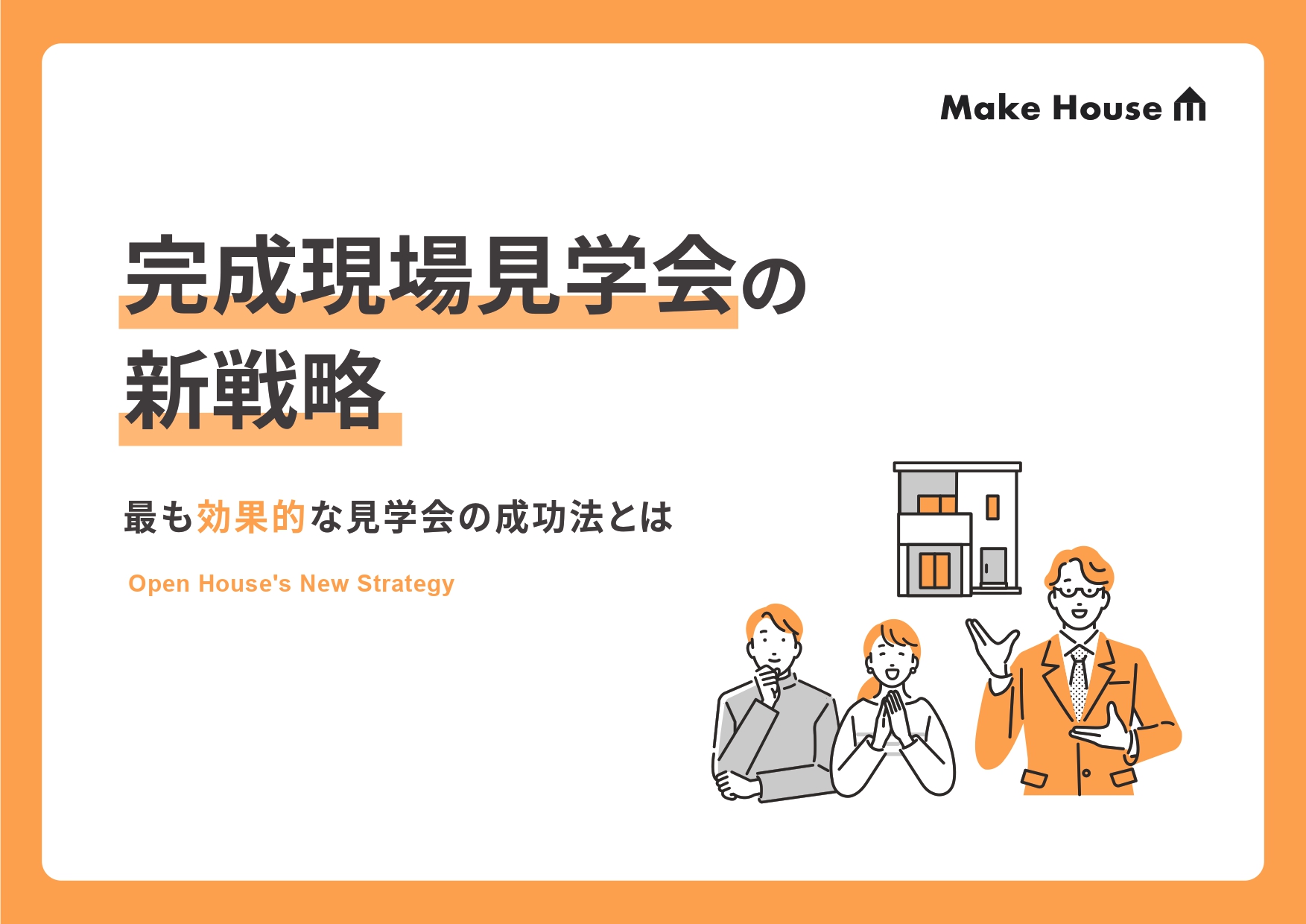 Make House

完成現場見学会の
新戦略

最も効果的な見学会の成功法とは

Open House's New Strategy